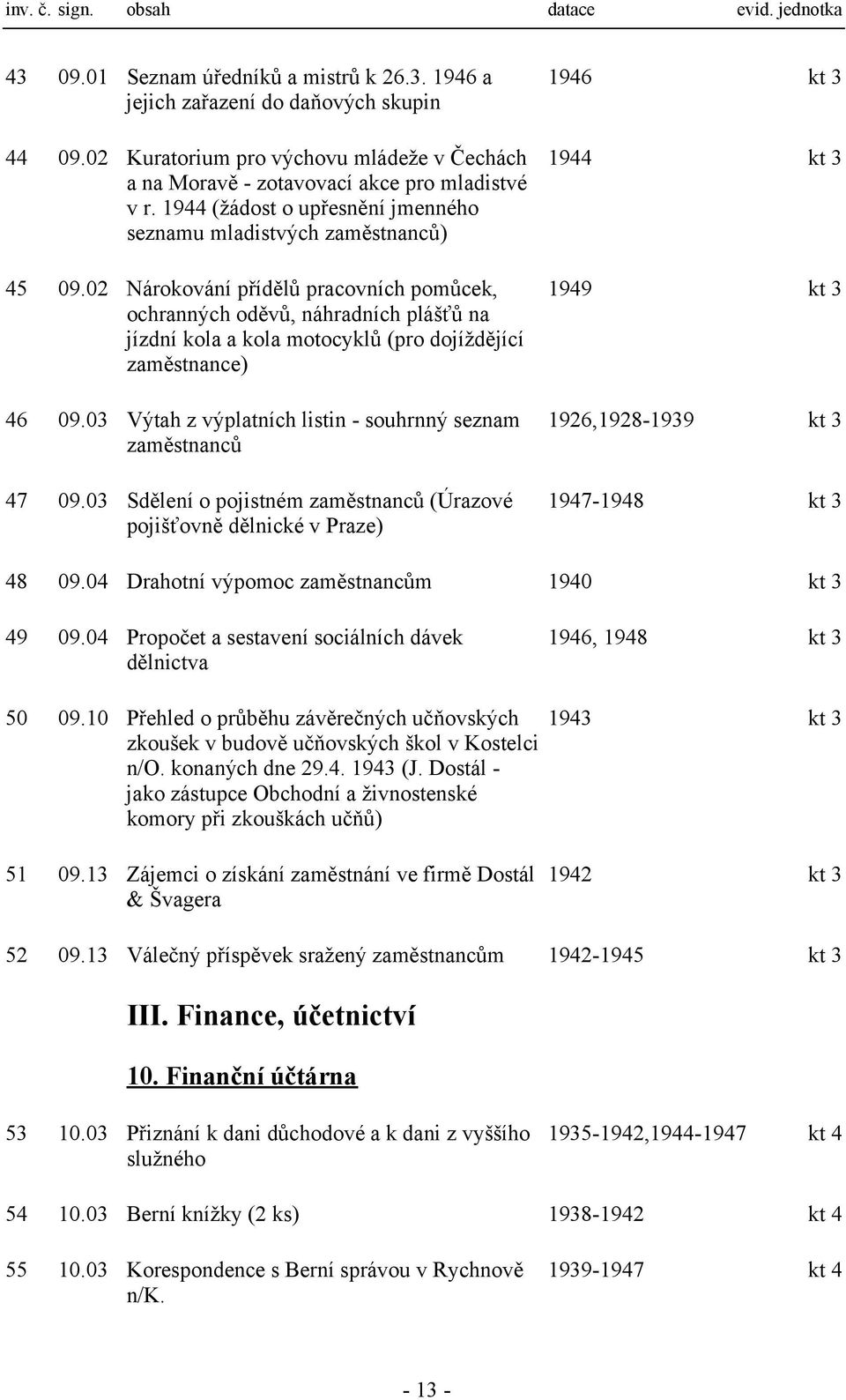 | inv. č. | sign. | obsah | datace | evid. jednotka |
|---|---|---|---|---|
| 43 | 09.01 | Seznam úředníků a mistrů k 26.3. 1946 a jejich zařazení do daňových skupin | 1946 | kt 3 |
| 44 | 09.02 | Kuratorium pro výchovu mládeže v Čechách a na Moravě - zotavovací akce pro mladistvé v r. 1944 (žádost o upřesnění jmenného seznamu mladistvých zaměstnanců) | 1944 | kt 3 |
| 45 | 09.02 | Nárokování přídělů pracovních pomůcek, ochranných oděvů, náhradních plášťů na jízdní kola a kola motocyklů (pro dojíždějící zaměstnance) | 1949 | kt 3 |
| 46 | 09.03 | Výtah z výplatních listin - souhrnný seznam zaměstnanců | 1926,1928-1939 | kt 3 |
| 47 | 09.03 | Sdělení o pojistném zaměstnanců (Úrazové pojišťovně dělnické v Praze) | 1947-1948 | kt 3 |
| 48 | 09.04 | Drahotní výpomoc zaměstnancům | 1940 | kt 3 |
| 49 | 09.04 | Propočet a sestavení sociálních dávek dělnictva | 1946, 1948 | kt 3 |
| 50 | 09.10 | Přehled o průběhu závěrečných učňovských zkoušek v budově učňovských škol v Kostelci n/O. konaných dne 29.4. 1943 (J. Dostál - jako zástupce Obchodní a živnostenské komory při zkouškách učňů) | 1943 | kt 3 |
| 51 | 09.13 | Zájemci o získání zaměstnání ve firmě Dostál & Švagera | 1942 | kt 3 |
| 52 | 09.13 | Válečný příspěvek sražený zaměstnancům | 1942-1945 | kt 3 |

III. Finance, účetnictví

10. Finanční účtárna

| | | | | |
|---|---|---|---|---|
| 53 | 10.03 | Přiznání k dani důchodové a k dani z vyššího služného | 1935-1942,1944-1947 | kt 4 |
| 54 | 10.03 | Berní knížky (2 ks) | 1938-1942 | kt 4 |
| 55 | 10.03 | Korespondence s Berní správou v Rychnově n/K. | 1939-1947 | kt 4 |

- 13 -